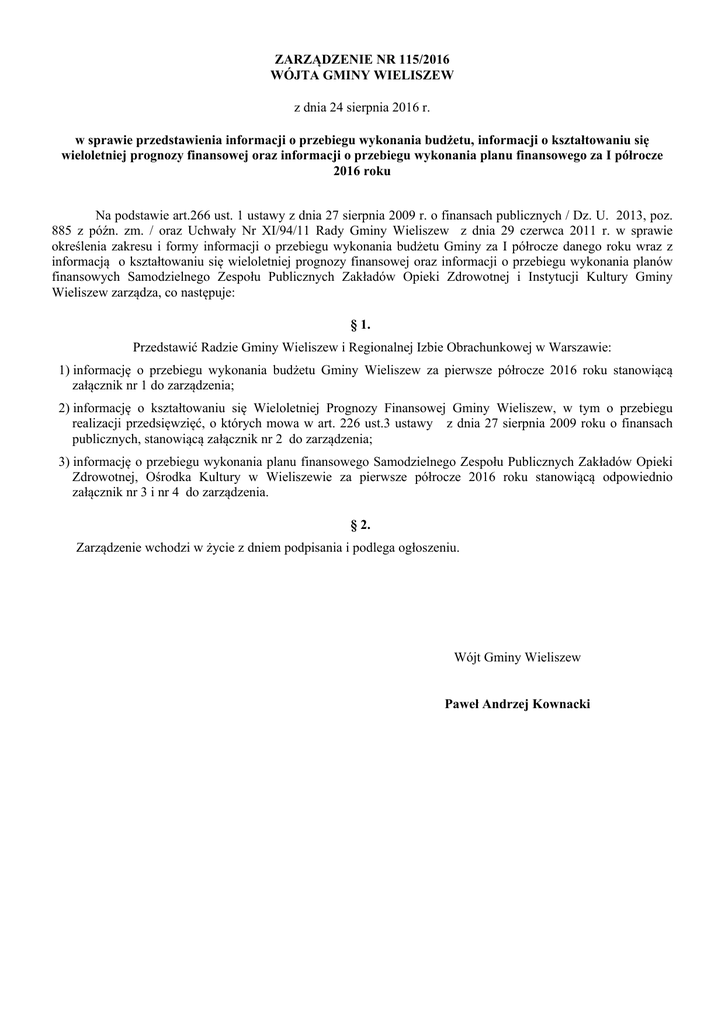 ZARZĄDZENIE NR 115/2016
WÓJTA GMINY WIELISZEW

z dnia 24 sierpnia 2016 r.

w sprawie przedstawienia informacji o przebiegu wykonania budżetu, informacji o kształtowaniu się wieloletniej prognozy finansowej oraz informacji o przebiegu wykonania planu finansowego za I półrocze 2016 roku

Na podstawie art.266 ust. 1 ustawy z dnia 27 sierpnia 2009 r. o finansach publicznych / Dz. U. 2013, poz. 885 z późn. zm. / oraz Uchwały Nr XI/94/11 Rady Gminy Wieliszew z dnia 29 czerwca 2011 r. w sprawie określenia zakresu i formy informacji o przebiegu wykonania budżetu Gminy za I półrocze danego roku wraz z informacją o kształtowaniu się wieloletniej prognozy finansowej oraz informacji o przebiegu wykonania planów finansowych Samodzielnego Zespołu Publicznych Zakładów Opieki Zdrowotnej i Instytucji Kultury Gminy Wieliszew zarządza, co następuje:

§ 1.

Przedstawić Radzie Gminy Wieliszew i Regionalnej Izbie Obrachunkowej w Warszawie:

1) informację o przebiegu wykonania budżetu Gminy Wieliszew za pierwsze półrocze 2016 roku stanowiącą załącznik nr 1 do zarządzenia;

2) informację o kształtowaniu się Wieloletniej Prognozy Finansowej Gminy Wieliszew, w tym o przebiegu realizacji przedsięwzięć, o których mowa w art. 226 ust.3 ustawy z dnia 27 sierpnia 2009 roku o finansach publicznych, stanowiącą załącznik nr 2 do zarządzenia;

3) informację o przebiegu wykonania planu finansowego Samodzielnego Zespołu Publicznych Zakładów Opieki Zdrowotnej, Ośrodka Kultury w Wieliszewie za pierwsze półrocze 2016 roku stanowiącą odpowiednio załącznik nr 3 i nr 4 do zarządzenia.

§ 2.

Zarządzenie wchodzi w życie z dniem podpisania i podlega ogłoszeniu.

Wójt Gminy Wieliszew

Paweł Andrzej Kownacki